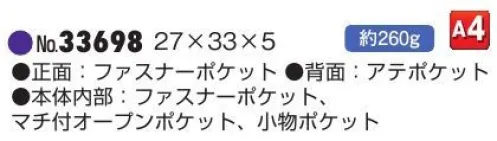 No.33698 27×33×5 約260g A4

●正面：ファスナーポケット ●背面：アテポケット
●本体内部：ファスナーポケット、マチ付オープンポケット、小物ポケット